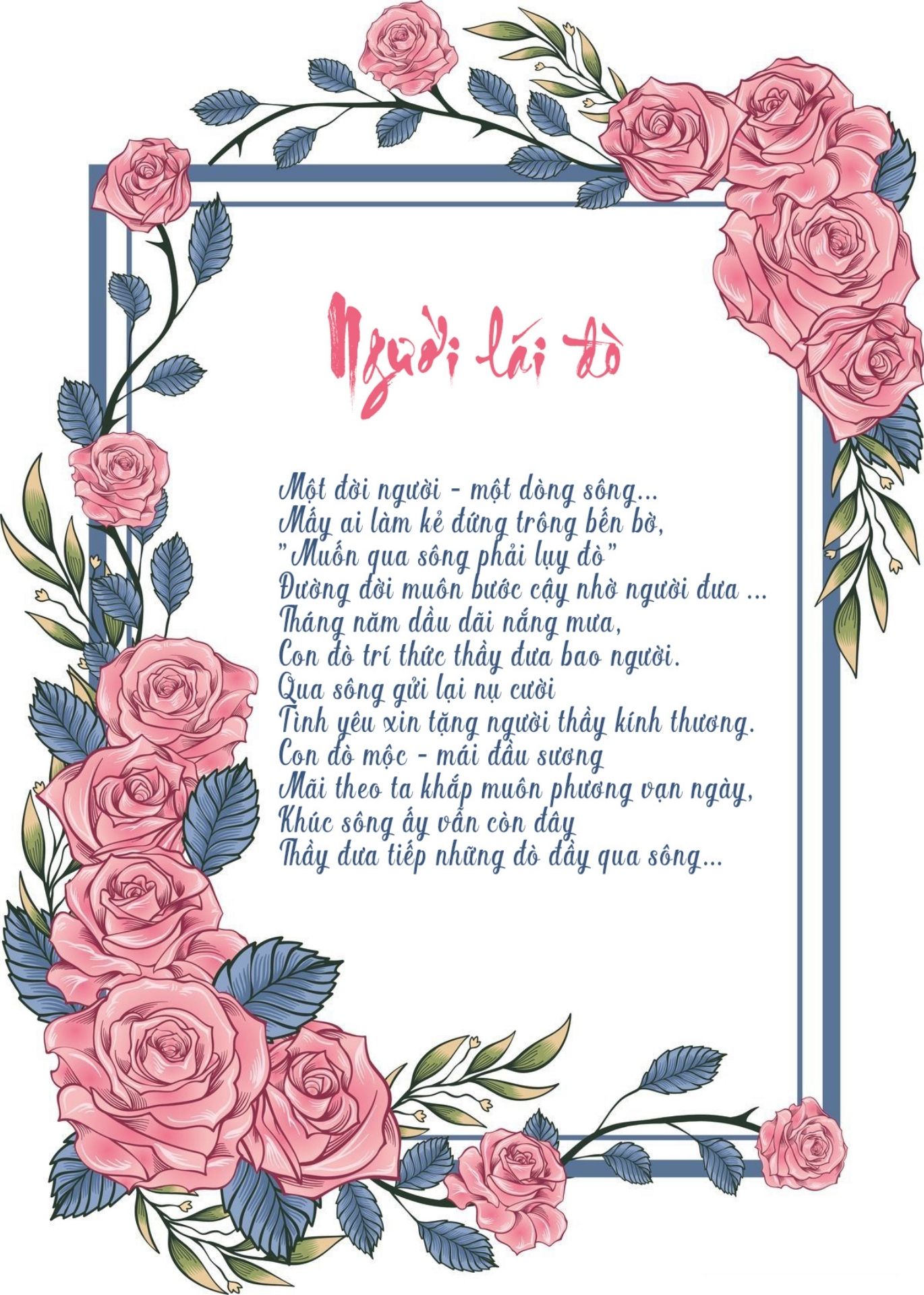 Người lái đò

Một đời người - một dòng sông...
Mấy ai làm kẻ đứng trông bến bờ,
"Muốn qua sông phải lụy đò"
Đường đời muôn bước cậy nhờ người đưa ...
Tháng năm dầu dãi nắng mưa,
Con đò trí thức thầy đưa bao người.
Qua sông gửi lại nụ cười
Tình yêu xin tặng người thầy kính thương.
Con đò mộc - mái đầu sương
Mãi theo ta khắp muôn phương vạn ngày,
Khúc sông ấy vẫn còn đây
Thầy đưa tiếp những đò đầy qua sông...